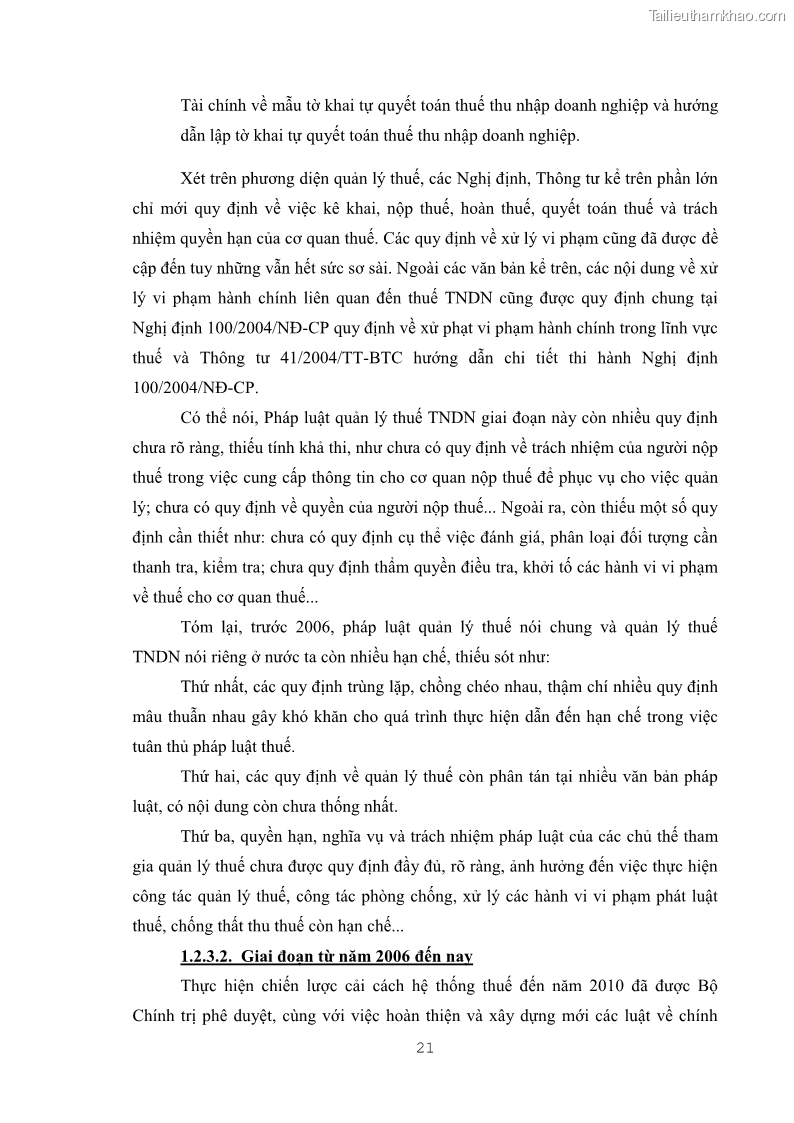 Tailieuthamkhao.com

Tài chính về mẫu tờ khai tự quyết toán thuế thu nhập doanh nghiệp và hướng dẫn lập tờ khai tự quyết toán thuế thu nhập doanh nghiệp.

Xét trên phương diện quản lý thuế, các Nghị định, Thông tư kể trên phần lớn chỉ mới quy định về việc kê khai, nộp thuế, hoàn thuế, quyết toán thuế và trách nhiệm quyền hạn của cơ quan thuế. Các quy định về xử lý vi phạm cũng đã được đề cập đến tuy những vẫn hết sức sơ sài. Ngoài các văn bản kể trên, các nội dung về xử lý vi phạm hành chính liên quan đến thuế TNDN cũng được quy định chung tại Nghị định 100/2004/NĐ-CP quy định về xử phạt vi phạm hành chính trong lĩnh vực thuế và Thông tư 41/2004/TT-BTC hướng dẫn chi tiết thi hành Nghị định 100/2004/NĐ-CP.

Có thể nói, Pháp luật quản lý thuế TNDN giai đoạn này còn nhiều quy định chưa rõ ràng, thiếu tính khả thi, như chưa có quy định về trách nhiệm của người nộp thuế trong việc cung cấp thông tin cho cơ quan nộp thuế để phục vụ cho việc quản lý; chưa có quy định về quyền của người nộp thuế... Ngoài ra, còn thiếu một số quy định cần thiết như: chưa có quy định cụ thể việc đánh giá, phân loại đối tượng cần thanh tra, kiểm tra; chưa quy định thẩm quyền điều tra, khởi tố các hành vi vi phạm về thuế cho cơ quan thuế...

Tóm lại, trước 2006, pháp luật quản lý thuế nói chung và quản lý thuế TNDN nói riêng ở nước ta còn nhiều hạn chế, thiếu sót như:

Thứ nhất, các quy định trùng lặp, chồng chéo nhau, thậm chí nhiều quy định mâu thuẫn nhau gây khó khăn cho quá trình thực hiện dẫn đến hạn chế trong việc tuân thủ pháp luật thuế.

Thứ hai, các quy định về quản lý thuế còn phân tán tại nhiều văn bản pháp luật, có nội dung còn chưa thống nhất.

Thứ ba, quyền hạn, nghĩa vụ và trách nhiệm pháp luật của các chủ thể tham gia quản lý thuế chưa được quy định đầy đủ, rõ ràng, ảnh hưởng đến việc thực hiện công tác quản lý thuế, công tác phòng chống, xử lý các hành vi vi phạm phát luật thuế, chống thất thu thuế còn hạn chế...

1.2.3.2. Giai đoạn từ năm 2006 đến nay

Thực hiện chiến lược cải cách hệ thống thuế đến năm 2010 đã được Bộ Chính trị phê duyệt, cùng với việc hoàn thiện và xây dựng mới các luật về chính

21